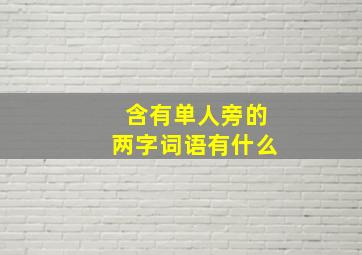 含有单人旁的
两字词语有什么